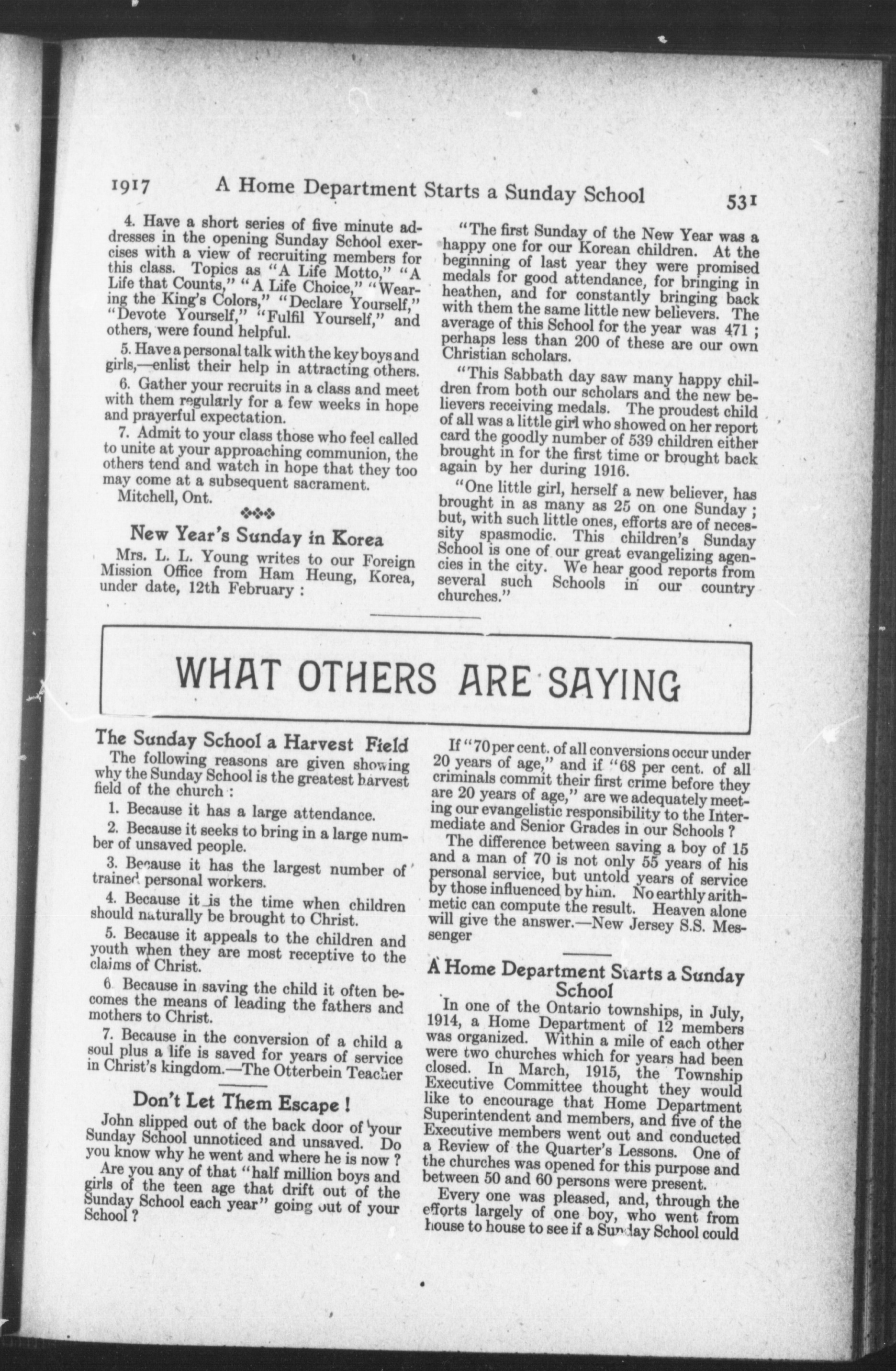 1917 A Home Department Starts a Sunday School 531

4. Have a short series of five minute addresses in the opening Sunday School exercises with a view of recruiting members for this class. Topics as "A Life Motto," "A Life that Counts," "A Life Choice," "Wearing the King's Colors," "Declare Yourself," "Devote Yourself," "Fulfil Yourself," and others, were found helpful.

5. Have a personal talk with the key boys and girls,—enlist their help in attracting others.

6. Gather your recruits in a class and meet with them regularly for a few weeks in hope and prayerful expectation.

7. Admit to your class those who feel called to unite at your approaching communion, the others tend and watch in hope that they too may come at a subsequent sacrament.

Mitchell, Ont.

New Year's Sunday in Korea

Mrs. L. L. Young writes to our Foreign Mission Office from Ham Heung, Korea, under date, 12th February :

"The first Sunday of the New Year was a happy one for our Korean children. At the beginning of last year they were promised medals for good attendance, for bringing in heathen, and for constantly bringing back with them the same little new believers. The average of this School for the year was 471 ; perhaps less than 200 of these are our own Christian scholars.

"This Sabbath day saw many happy children from both our scholars and the new believers receiving medals. The proudest child of all was a little girl who showed on her report card the goodly number of 539 children either brought in for the first time or brought back again by her during 1916.

"One little girl, herself a new believer, has brought in as many as 25 on one Sunday ; but, with such little ones, efforts are of necessity spasmodic. This children's Sunday School is one of our great evangelizing agencies in the city. We hear good reports from several such Schools in our country churches."

WHAT OTHERS ARE SAYING

The Sunday School a Harvest Field

The following reasons are given showing why the Sunday School is the greatest harvest field of the church :

1. Because it has a large attendance.

2. Because it seeks to bring in a large number of unsaved people.

3. Because it has the largest number of trained personal workers.

4. Because it is the time when children should naturally be brought to Christ.

5. Because it appeals to the children and youth when they are most receptive to the claims of Christ.

6. Because in saving the child it often becomes the means of leading the fathers and mothers to Christ.

7. Because in the conversion of a child a soul plus a life is saved for years of service in Christ's kingdom.—The Otterbein Teacher

Don't Let Them Escape !

John slipped out of the back door of your Sunday School unnoticed and unsaved. Do you know why he went and where he is now ?

Are you any of that "half million boys and girls of the teen age that drift out of the Sunday School each year" going out of your School ?

If "70 per cent. of all conversions occur under 20 years of age," and if "68 per cent. of all criminals commit their first crime before they are 20 years of age," are we adequately meeting our evangelistic responsibility to the Intermediate and Senior Grades in our Schools ?

The difference between saving a boy of 15 and a man of 70 is not only 55 years of his personal service, but untold years of service by those influenced by him. No earthly arithmetic can compute the result. Heaven alone will give the answer.—New Jersey S.S. Messenger

A Home Department Starts a Sunday School

In one of the Ontario townships, in July, 1914, a Home Department of 12 members was organized. Within a mile of each other were two churches which for years had been closed. In March, 1915, the Township Executive Committee thought they would like to encourage that Home Department Superintendent and members, and five of the Executive members went out and conducted a Review of the Quarter's Lessons. One of the churches was opened for this purpose and between 50 and 60 persons were present.

Every one was pleased, and, through the efforts largely of one boy, who went from house to house to see if a Sunday School could